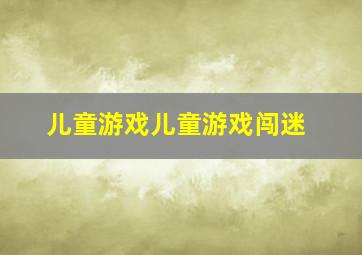 儿童游戏儿童游戏闯迷